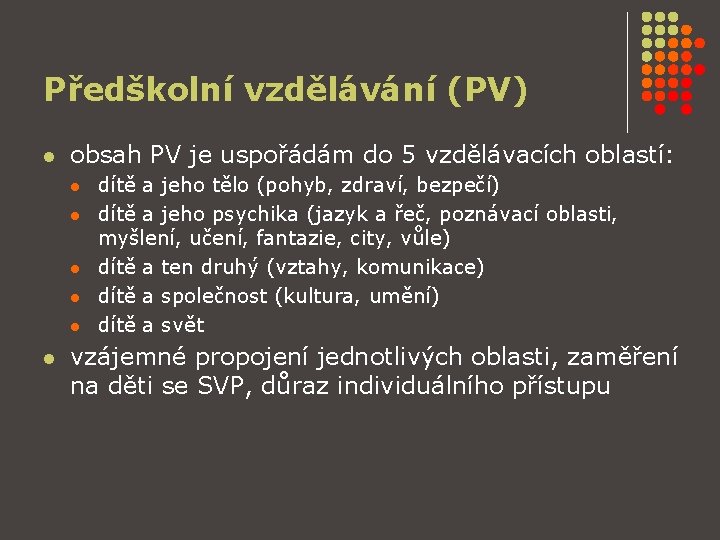 Předškolní vzdělávání (PV)

obsah PV je uspořádám do 5 vzdělávacích oblastí:

dítě a jeho tělo (pohyb, zdraví, bezpečí)

dítě a jeho psychika (jazyk a řeč, poznávací oblasti, myšlení, učení, fantazie, city, vůle)

dítě a ten druhý (vztahy, komunikace)

dítě a společnost (kultura, umění)

dítě a svět

vzájemné propojení jednotlivých oblasti, zaměření na děti se SVP, důraz individuálního přístupu